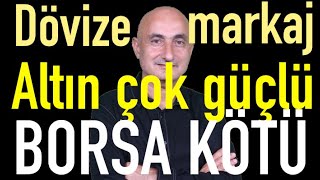 Dövize markaj
Altın çok güçlü
BORSA KÖTÜ